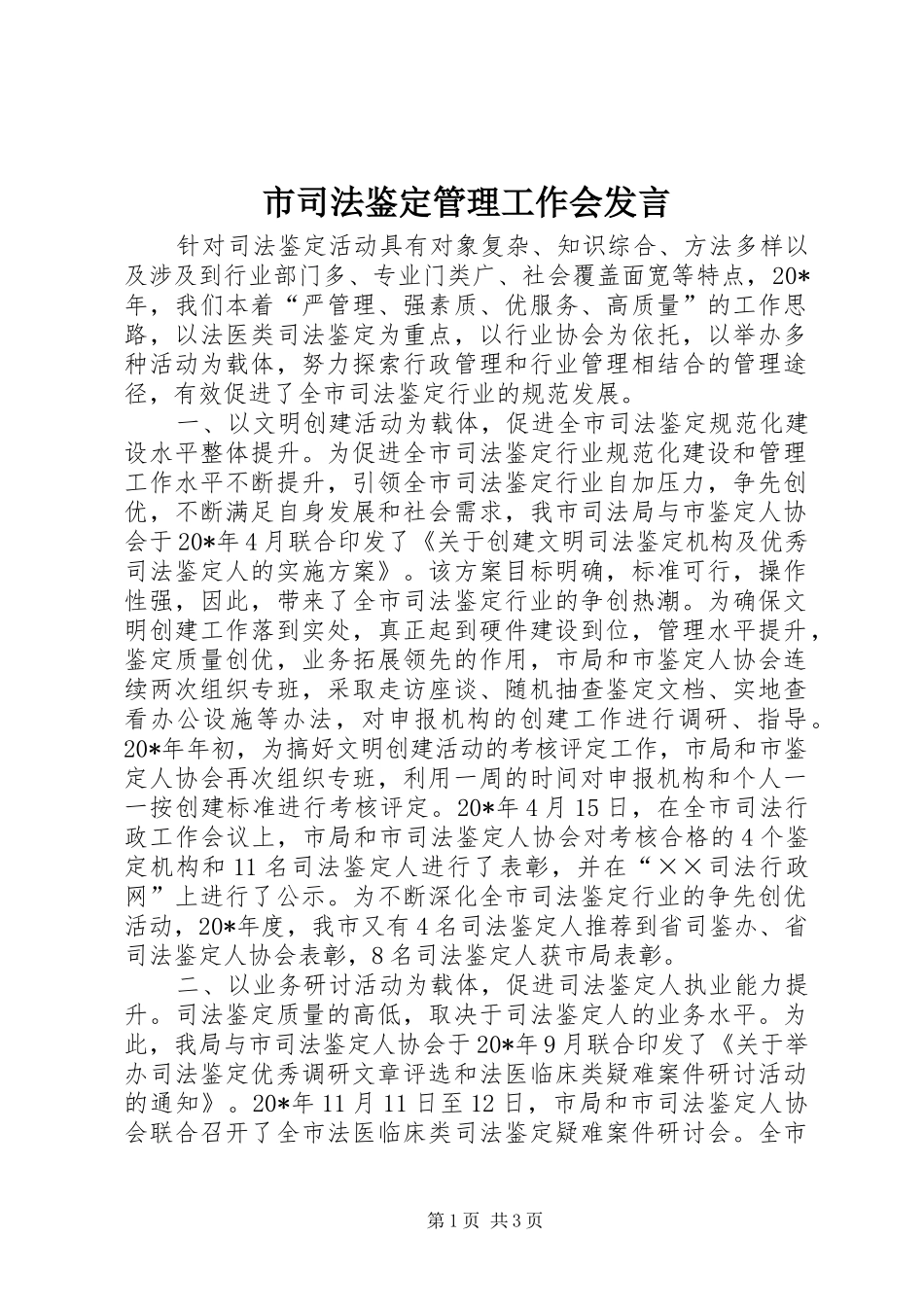 市司法鉴定管理工作会发言

针对司法鉴定活动具有对象复杂、知识综合、方法多样以及涉及到行业部门多、专业门类广、社会覆盖面宽等特点，20*年，我们本着“严管理、强素质、优服务、高质量”的工作思路，以法医类司法鉴定为重点，以行业协会为依托，以举办多种活动为载体，努力探索行政管理和行业管理相结合的管理途径，有效促进了全市司法鉴定行业的规范发展。

一、以文明创建活动为载体，促进全市司法鉴定规范化建设水平整体提升。为促进全市司法鉴定行业规范化建设和管理工作水平不断提升，引领全市司法鉴定行业自加压力，争先创优，不断满足自身发展和社会需求，我市司法局与市鉴定人协会于20*年4月联合印发了《关于创建文明司法鉴定机构及优秀司法鉴定人的实施方案》。该方案目标明确，标准可行，操作性强，因此，带来了全市司法鉴定行业的争创热潮。为确保文明创建工作落到实处，真正起到硬件建设到位，管理水平提升，鉴定质量创优，业务拓展领先的作用，市局和市鉴定人协会连续两次组织专班，采取走访座谈、随机抽查鉴定文档、实地查看办公设施等办法，对申报机构的创建工作进行调研、指导。20*年年初，为搞好文明创建活动的考核评定工作，市局和市鉴定人协会再次组织专班，利用一周的时间对申报机构和个人一一按创建标准进行考核评定。20*年4月15日，在全市司法行政工作会议上，市局和市司法鉴定人协会对考核合格的4个鉴定机构和11名司法鉴定人进行了表彰，并在“××司法行政网”上进行了公示。为不断深化全市司法鉴定行业的争先创优活动，20*年度，我市又有4名司法鉴定人推荐到省司鉴办、省司法鉴定人协会表彰，8名司法鉴定人获市局表彰。

二、以业务研讨活动为载体，促进司法鉴定人执业能力提升。司法鉴定质量的高低，取决于司法鉴定人的业务水平。为此，我局与市司法鉴定人协会于20*年9月联合印发了《关于举办司法鉴定优秀调研文章评选和法医临床类疑难案件研讨活动的通知》。20*年11月11日至12日，市局和市司法鉴定人协会联合召开了全市法医临床类司法鉴定疑难案件研讨会。全市

第1页 共3页